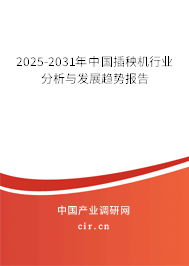 2025-2031年中国插秧机行业分析与发展趋势报告

中国产业调研网
cir.cn